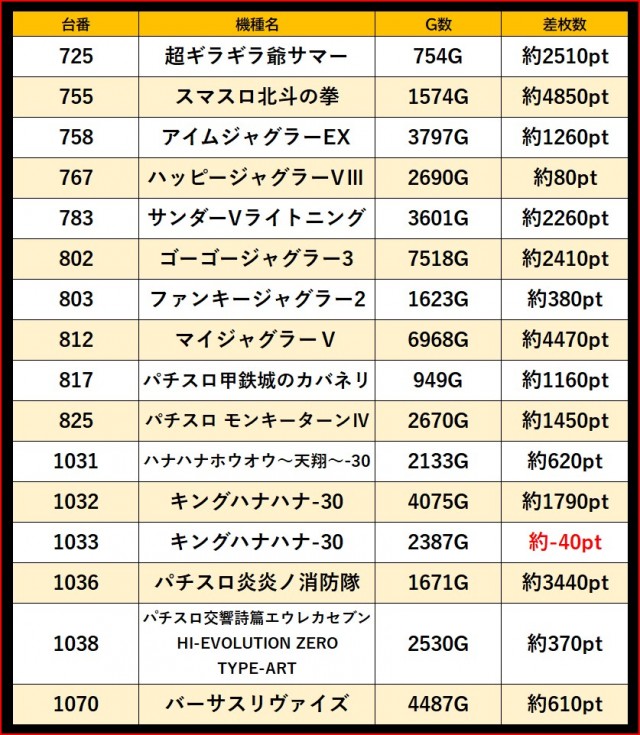 | 台番 | 機種名 | G数 | 差枚数 |
|---|---|---|---|
| 725 | 超ギラギラ爺サマー | 754G | 約2510pt |
| 755 | スマスロ北斗の拳 | 1574G | 約4850pt |
| 758 | アイムジャグラーEX | 3797G | 約1260pt |
| 767 | ハッピージャグラーVIII | 2690G | 約80pt |
| 783 | サンダーVライトニング | 3601G | 約2260pt |
| 802 | ゴーゴージャグラー3 | 7518G | 約2410pt |
| 803 | ファンキージャグラー2 | 1623G | 約380pt |
| 812 | マイジャグラーV | 6968G | 約4470pt |
| 817 | パチスロ甲鉄城のカバネリ | 949G | 約1160pt |
| 825 | パチスロ モンキーターンIV | 2670G | 約1450pt |
| 1031 | ハナハナホウオウ～天翔～-30 | 2133G | 約620pt |
| 1032 | キングハナハナ-30 | 4075G | 約1790pt |
| 1033 | キングハナハナ-30 | 2387G | 約-40pt |
| 1036 | パチスロ炎炎ノ消防隊 | 1671G | 約3440pt |
| 1038 | パチスロ交響詩篇エウレカセブン HI-EVOLUTION ZERO TYPE-ART | 2530G | 約370pt |
| 1070 | バーサスリヴァイズ | 4487G | 約610pt |